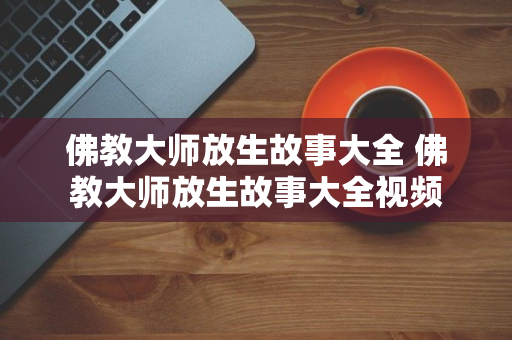 佛教大师放生故事大全 佛教大师放生故事大全视频